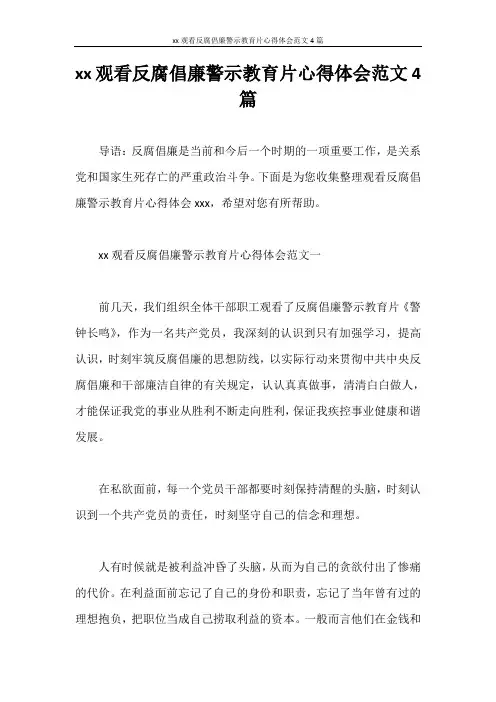 xx观看反腐倡廉警示教育片心得体会范文4篇

xx观看反腐倡廉警示教育片心得体会范文4篇

导语：反腐倡廉是当前和今后一个时期的一项重要工作，是关系党和国家生死存亡的严重政治斗争。下面是为您收集整理观看反腐倡廉警示教育片心得体会xxx，希望对您有所帮助。

xx观看反腐倡廉警示教育片心得体会范文一

前几天，我们组织全体干部职工观看了反腐倡廉警示教育片《警钟长鸣》，作为一名共产党员，我深刻的认识到只有加强学习，提高认识，时刻牢筑反腐倡廉的思想防线，以实际行动来贯彻中共中央反腐倡廉和干部廉洁自律的有关规定，认认真真做事，清清白白做人，才能保证我党的事业从胜利不断走向胜利，保证我疾控事业健康和谐发展。

在私欲面前，每一个党员干部都要时刻保持清醒的头脑，时刻认识到一个共产党员的责任，时刻坚守自己的信念和理想。

人有时候就是被利益冲昏了头脑，从而为自己的贪欲付出了惨痛的代价。在利益面前忘记了自己的身份和职责，忘记了当年曾有过的理想抱负，把职位当成自己捞取利益的资本。一般而言他们在金钱和